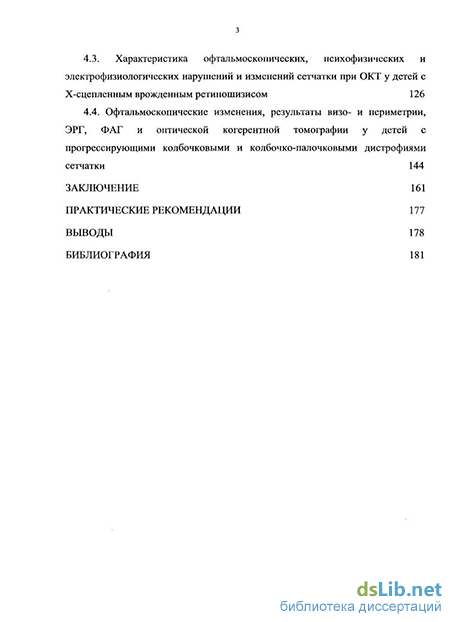 3

4.3. Характеристика офтальмоскопических, психофизических и электрофизиологических нарушений и изменений сетчатки при ОКТ у детей с Х-сцепленным врожденным ретиношизисом 126

4.4. Офтальмоскопические изменения, результаты визо- и периметрии, ЭРГ, ФАГ и оптической когерентной томографии у детей с прогрессирующими колбочковыми и колбочко-палочковыми дистрофиями сетчатки 144

ЗАКЛЮЧЕНИЕ 161

ПРАКТИЧЕСКИЕ РЕКОМЕНДАЦИИ 177

ВЫВОДЫ 178

БИБЛИОГРАФИЯ 181

dsLib.net
библиотека диссертаций